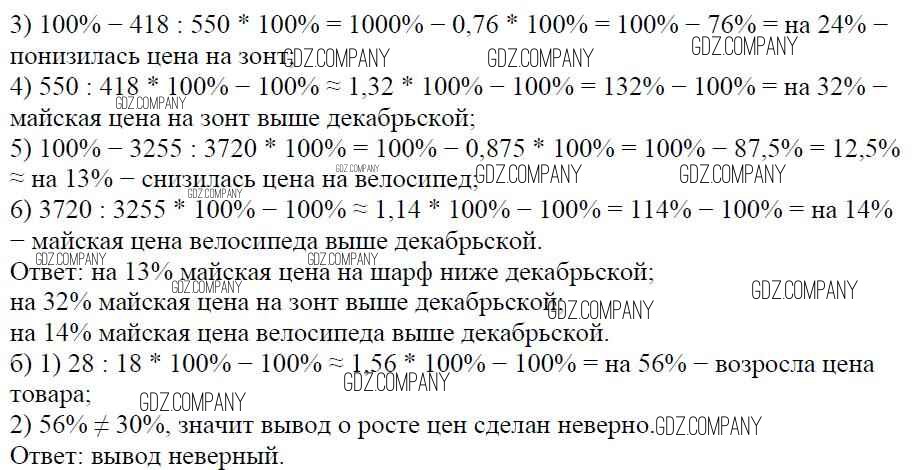 3) 100% − 418 : 550 * 100% = 1000% − 0,76 * 100% = 100% − 76% = на 24% − понизилась цена на зонт;

4) 550 : 418 * 100% − 100% ≈ 1,32 * 100% − 100% = 132% − 100% = на 32% − майская цена на зонт выше декабрьской;

5) 100% − 3255 : 3720 * 100% = 100% − 0,875 * 100% = 100% − 87,5% = 12,5% ≈ на 13% − снизилась цена на велосипед;

6) 3720 : 3255 * 100% − 100% ≈ 1,14 * 100% − 100% = 114% − 100% = на 14% − майская цена велосипеда выше декабрьской.

Ответ: на 13% майская цена на шарф ниже декабрьской;
на 32% майская цена на зонт выше декабрьской;
на 14% майская цена велосипеда выше декабрьской.

б) 1) 28 : 18 * 100% − 100% ≈ 1,56 * 100% − 100% = на 56% − возросла цена товара;

2) 56% ≠ 30%, значит вывод о росте цен сделан неверно.

Ответ: вывод неверный.

GDZ.COMPANY